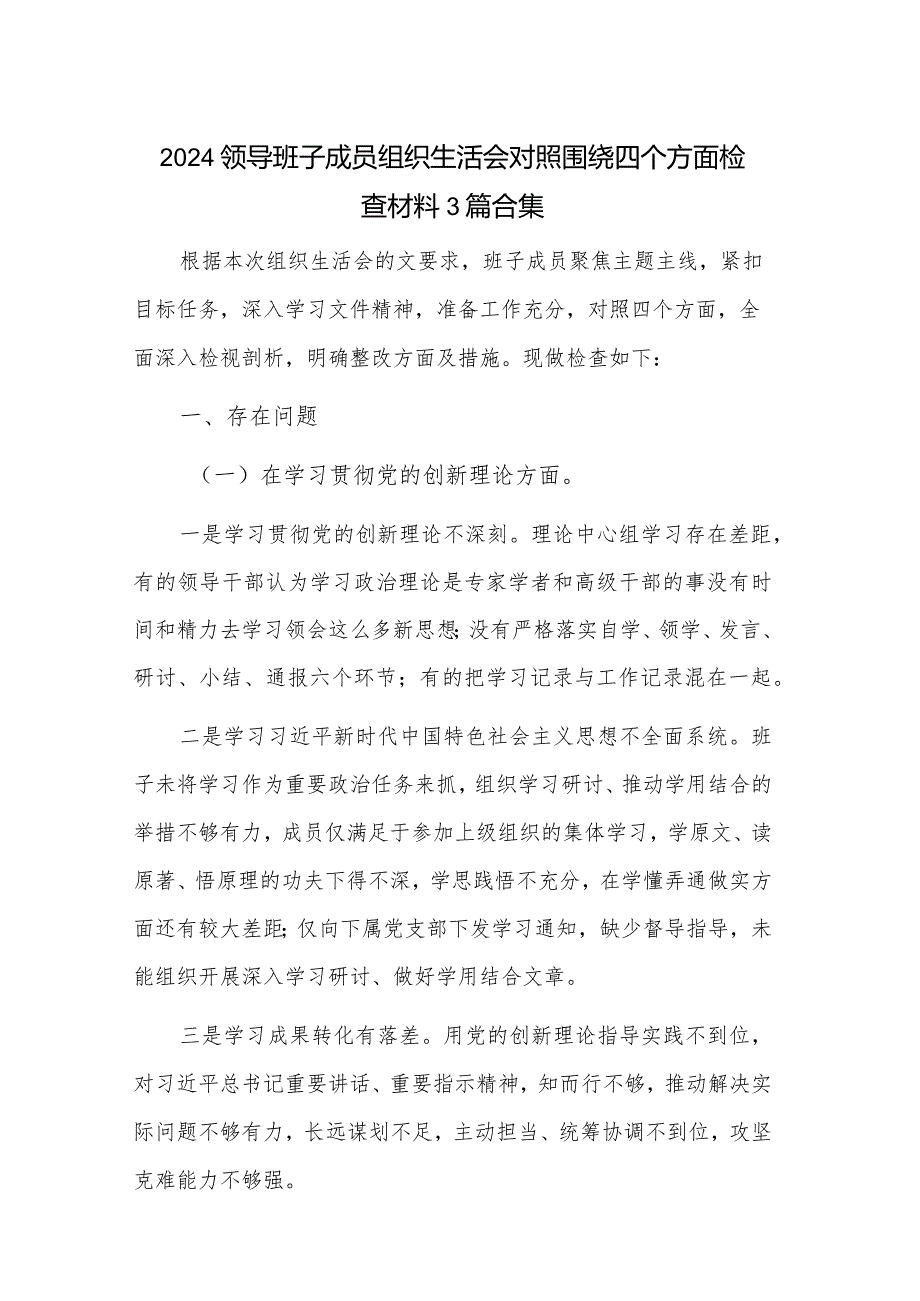 2024领导班子成员组织生活会对照围绕四个方面检查材料3篇合集

根据本次组织生活会的文要求，班子成员聚焦主题主线，紧扣目标任务，深入学习文件精神，准备工作充分，对照四个方面，全面深入检视剖析，明确整改方面及措施。现做检查如下：

一、存在问题

（一）在学习贯彻党的创新理论方面。

一是学习贯彻党的创新理论不深刻。理论中心组学习存在差距，有的领导干部认为学习政治理论是专家学者和高级干部的事没有时间和精力去学习领会这么多新思想;没有严格落实自学、领学、发言、研讨、小结、通报六个环节；有的把学习记录与工作记录混在一起。

二是学习习近平新时代中国特色社会主义思想不全面系统。班子未将学习作为重要政治任务来抓，组织学习研讨、推动学用结合的举措不够有力，成员仅满足于参加上级组织的集体学习，学原文、读原著、悟原理的功夫下得不深，学思践悟不充分，在学懂弄通做实方面还有较大差距;仅向下属党支部下发学习通知，缺少督导指导，未能组织开展深入学习研讨、做好学用结合文章。

三是学习成果转化有落差。用党的创新理论指导实践不到位，对习近平总书记重要讲话、重要指示精神，知而行不够，推动解决实际问题不够有力，长远谋划不足，主动担当、统筹协调不到位，攻坚克难能力不够强。